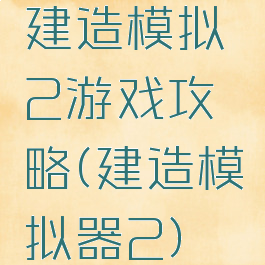 建造模拟2游戏攻略(建造模拟器2)